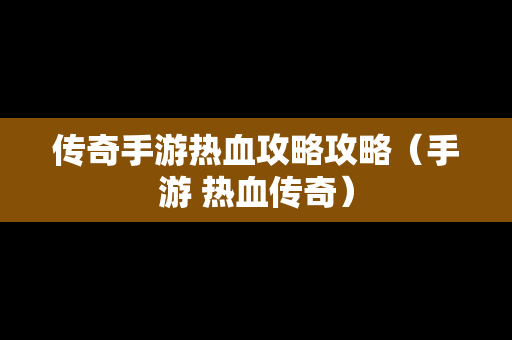 传奇手游热血攻略攻略（手游 热血传奇）